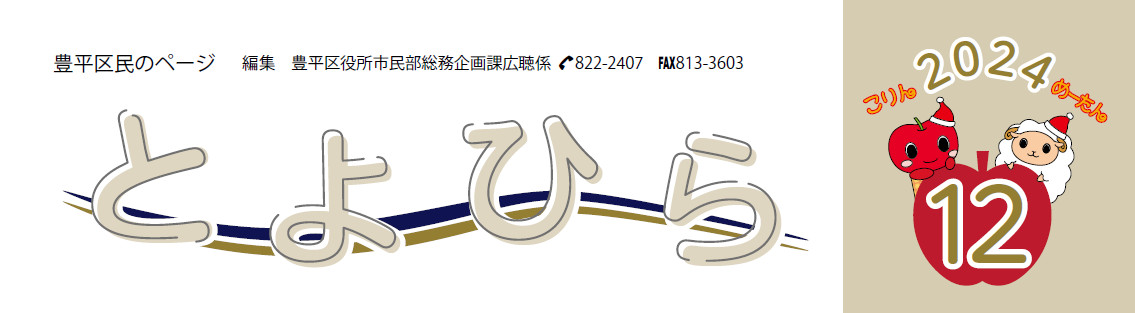 豊平区民のページ　編集　豊平区役所市民部総務企画課広聴係　822-2407　FAX813-3603

とよひら

こりん 2024 めーたん

12